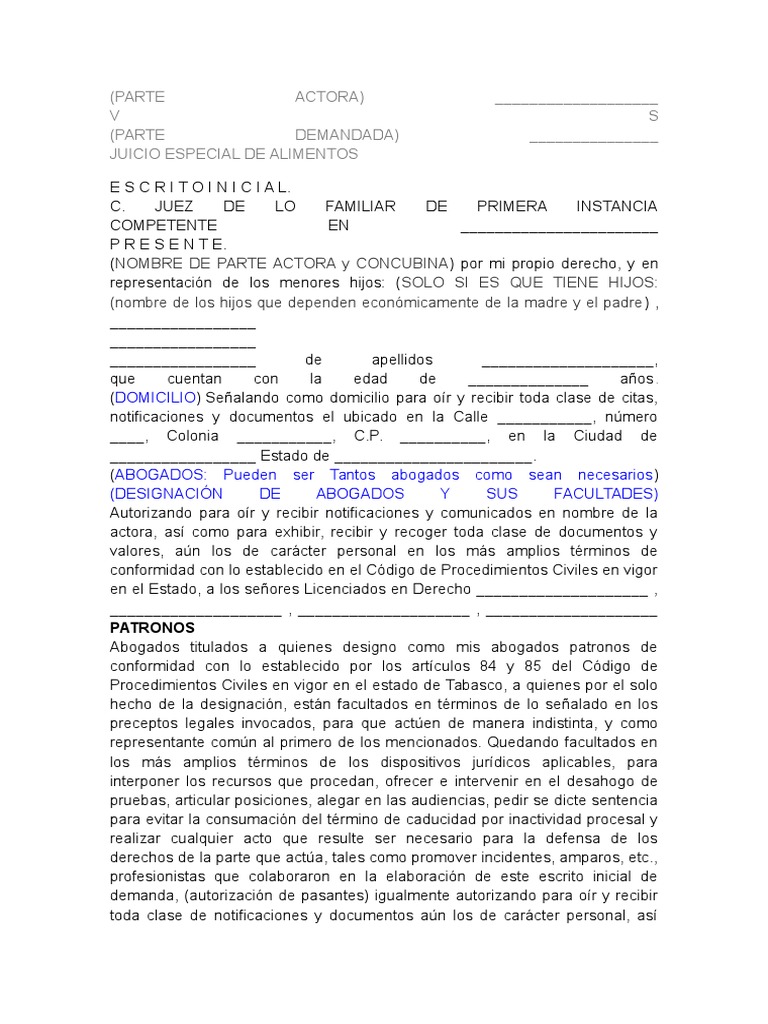 (PARTE ACTORA) ____
V S
(PARTE DEMANDADA) ____
JUICIO ESPECIAL DE ALIMENTOS

E S C R I T O I N I C I A L.
C. JUEZ DE LO FAMILIAR DE PRIMERA INSTANCIA COMPETENTE EN ____
P R E S E N T E.
(NOMBRE DE PARTE ACTORA y CONCUBINA) por mi propio derecho, y en representación de los menores hijos: (SOLO SI ES QUE TIENE HIJOS: (nombre de los hijos que dependen económicamente de la madre y el padre) , ____
____
____ de apellidos ____, que cuentan con la edad de ____ años. (DOMICILIO) Señalando como domicilio para oír y recibir toda clase de citas, notificaciones y documentos el ubicado en la Calle ____, número ____, Colonia ____, C.P. ____, en la Ciudad de ____ Estado de ____.
(ABOGADOS: Pueden ser Tantos abogados como sean necesarios) (DESIGNACIÓN DE ABOGADOS Y SUS FACULTADES) Autorizando para oír y recibir notificaciones y comunicados en nombre de la actora, así como para exhibir, recibir y recoger toda clase de documentos y valores, aún los de carácter personal en los más amplios términos de conformidad con lo establecido en el Código de Procedimientos Civiles en vigor en el Estado, a los señores Licenciados en Derecho ____ , ____ , ____ , ____
PATRONOS
Abogados titulados a quienes designo como mis abogados patronos de conformidad con lo establecido por los artículos 84 y 85 del Código de Procedimientos Civiles en vigor en el estado de Tabasco, a quienes por el solo hecho de la designación, están facultados en términos de lo señalado en los preceptos legales invocados, para que actúen de manera indistinta, y como representante común al primero de los mencionados. Quedando facultados en los más amplios términos de los dispositivos jurídicos aplicables, para interponer los recursos que procedan, ofrecer e intervenir en el desahogo de pruebas, articular posiciones, alegar en las audiencias, pedir se dicte sentencia para evitar la consumación del término de caducidad por inactividad procesal y realizar cualquier acto que resulte ser necesario para la defensa de los derechos de la parte que actúa, tales como promover incidentes, amparos, etc., profesionistas que colaboraron en la elaboración de este escrito inicial de demanda, (autorización de pasantes) igualmente autorizando para oír y recibir toda clase de notificaciones y documentos aún los de carácter personal, así